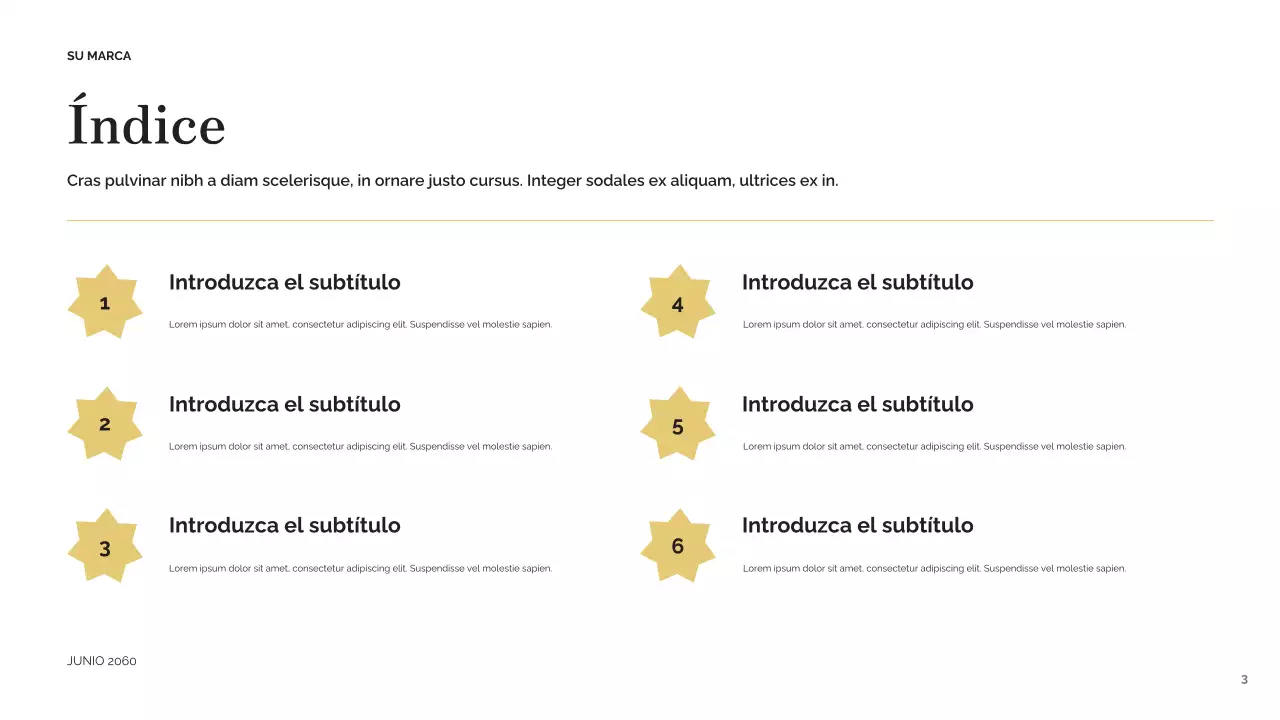 SU MARCA

Índice

Cras pulvinar nibh a diam scelerisque, in ornare justo cursus. Integer sodales ex aliquam, ultrices ex in.

1

Introduzca el subtítulo

Lorem ipsum dolor sit amet, consectetur adipiscing elit. Suspendisse vel molestie sapien.

2

Introduzca el subtítulo

Lorem ipsum dolor sit amet, consectetur adipiscing elit. Suspendisse vel molestie sapien.

3

Introduzca el subtítulo

Lorem ipsum dolor sit amet, consectetur adipiscing elit. Suspendisse vel molestie sapien.

4

Introduzca el subtítulo

Lorem ipsum dolor sit amet, consectetur adipiscing elit. Suspendisse vel molestie sapien.

5

Introduzca el subtítulo

Lorem ipsum dolor sit amet, consectetur adipiscing elit. Suspendisse vel molestie sapien.

6

Introduzca el subtítulo

Lorem ipsum dolor sit amet, consectetur adipiscing elit. Suspendisse vel molestie sapien.

JUNIO 2060

3